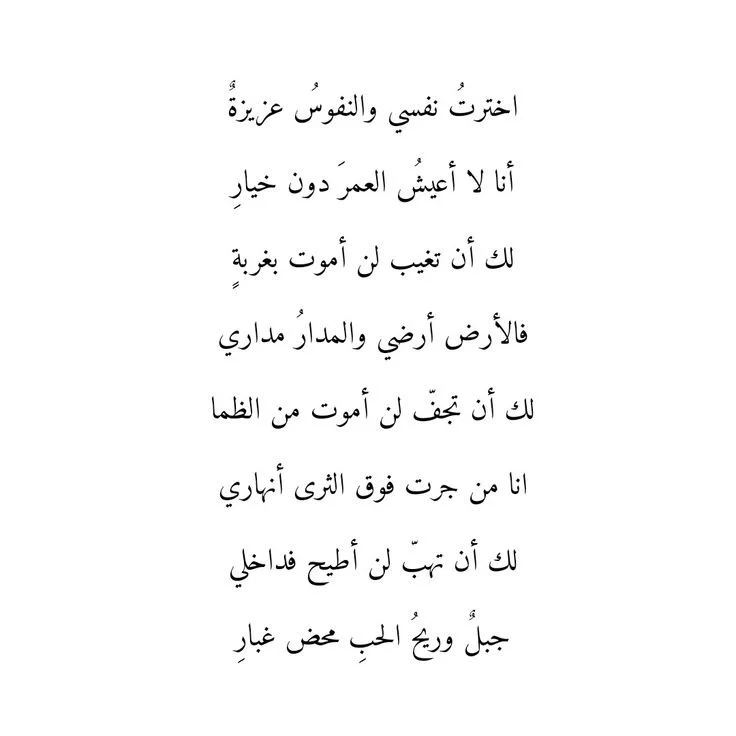 اخترتُ نفسي والنفوسُ عزيزةً

أنا لا أعيشُ العمرَ دون خيارِ

لك أن تغيب لن أموت بغربةٍ

فالأرض أرضي والمدارُ مداري

لك أن تجفّ لن أموت من الظما

انا من جرت فوق الثرى أنهاري

لك أن تهبّ لن أطيح فداخلي

جبلٌ وريحُ الحبِ محض غبارِ